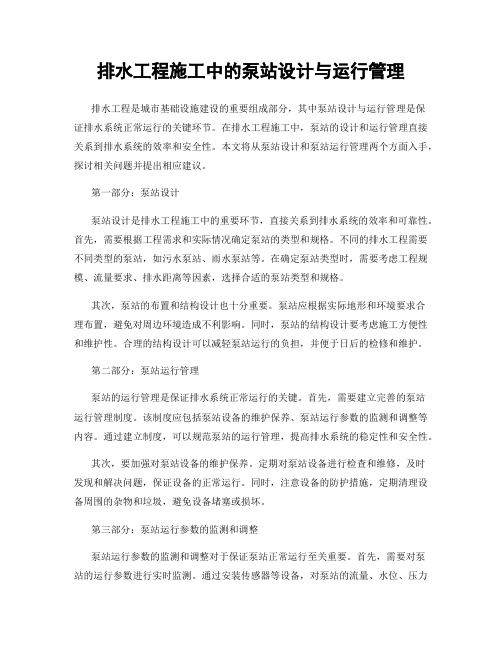 排水工程施工中的泵站设计与运行管理

排水工程是城市基础设施建设的重要组成部分，其中泵站设计与运行管理是保证排水系统正常运行的关键环节。在排水工程施工中，泵站的设计和运行管理直接关系到排水系统的效率和安全性。本文将从泵站设计和泵站运行管理两个方面入手，探讨相关问题并提出相应建议。

第一部分：泵站设计

泵站设计是排水工程施工中的重要环节，直接关系到排水系统的效率和可靠性。首先，需要根据工程需求和实际情况确定泵站的类型和规格。不同的排水工程需要不同类型的泵站，如污水泵站、雨水泵站等。在确定泵站类型时，需要考虑工程规模、流量要求、排水距离等因素，选择合适的泵站类型和规格。

其次，泵站的布置和结构设计也十分重要。泵站应根据实际地形和环境要求合理布置，避免对周边环境造成不利影响。同时，泵站的结构设计要考虑施工方便性和维护性。合理的结构设计可以减轻泵站运行的负担，并便于日后的检修和维护。

第二部分：泵站运行管理

泵站的运行管理是保证排水系统正常运行的关键。首先，需要建立完善的泵站运行管理制度。该制度应包括泵站设备的维护保养、泵站运行参数的监测和调整等内容。通过建立制度，可以规范泵站的运行管理，提高排水系统的稳定性和安全性。

其次，要加强对泵站设备的维护保养。定期对泵站设备进行检查和维修，及时发现和解决问题，保证设备的正常运行。同时，注意设备的防护措施，定期清理设备周围的杂物和垃圾，避免设备堵塞或损坏。

第三部分：泵站运行参数的监测和调整

泵站运行参数的监测和调整对于保证泵站正常运行至关重要。首先，需要对泵站的运行参数进行实时监测。通过安装传感器等设备，对泵站的流量、水位、压力